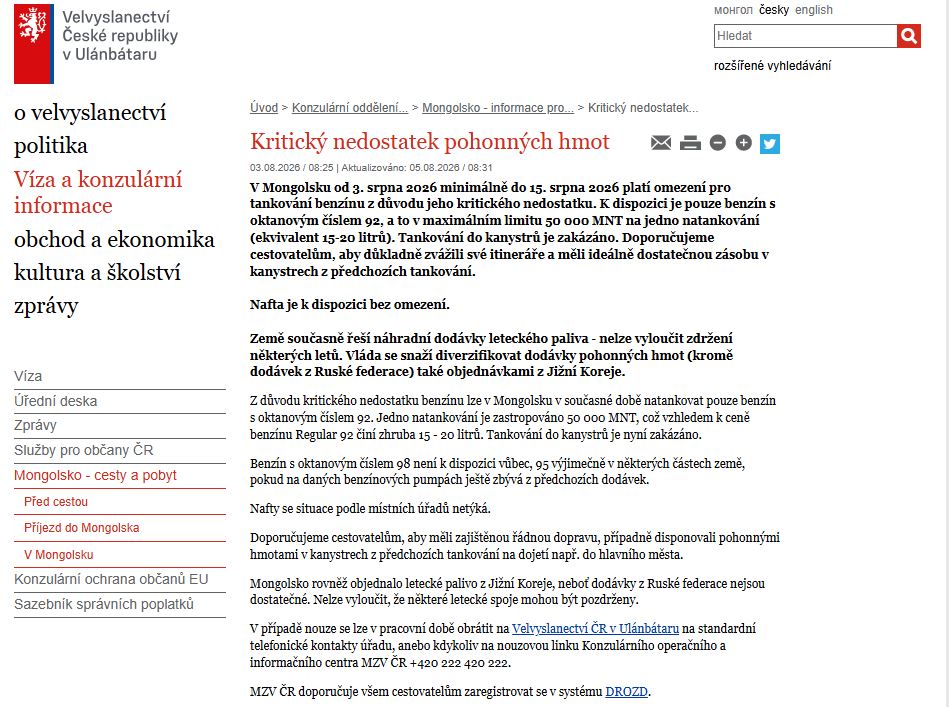 Velvyslanectví České republiky v Ulánbátaru

монгол česky english

Hledat

rozšířené vyhledávání

o velvyslanectví
politika
Víza a konzulární informace
obchod a ekonomika
kultura a školství
zprávy

Víza
Úřední deska
Zprávy
Služby pro občany ČR
Mongolsko - cesty a pobyt
Před cestou
Příjezd do Mongolska
V Mongolsku
Konzulární ochrana občanů EU
Sazebník správních poplatků

Úvod > Konzulární oddělení... > Mongolsko - informace pro... > Kritický nedostatek...

Kritický nedostatek pohonných hmot

03.08.2026 / 08:25 | Aktualizováno: 05.08.2026 / 08:31

V Mongolsku od 3. srpna 2026 minimálně do 15. srpna 2026 platí omezení pro tankování benzínu z důvodu jeho kritického nedostatku. K dispozici je pouze benzín s oktanovým číslem 92, a to v maximálním limitu 50 000 MNT na jedno natankování (ekvivalent 15-20 litrů). Tankování do kanystrů je zakázáno. Doporučujeme cestovatelům, aby důkladně zvážili své itineráře a měli ideálně dostatečnou zásobu v kanystrech z předchozích tankování.

Nafta je k dispozici bez omezení.

Země současně řeší náhradní dodávky leteckého paliva - nelze vyloučit zdržení některých letů. Vláda se snaží diverzifikovat dodávky pohonných hmot (kromě dodávek z Ruské federace) také objednávkami z Jižní Koreje.

Z důvodu kritického nedostatku benzínu lze v Mongolsku v současné době natankovat pouze benzín s oktanovým číslem 92. Jedno natankování je zastropováno 50 000 MNT, což vzhledem k ceně benzínu Regular 92 činí zhruba 15 - 20 litrů. Tankování do kanystrů je nyní zakázáno.

Benzín s oktanovým číslem 98 není k dispozici vůbec, 95 výjimečně v některých částech země, pokud na daných benzínových pumpách ještě zbývá z předchozích dodávek.

Nafty se situace podle místních úřadů netýká.

Doporučujeme cestovatelům, aby měli zajištěnou řádnou dopravu, případně disponovali pohonnými hmotami v kanystrech z předchozích tankování na dojetí např. do hlavního města.

Mongolsko rovněž objednalo letecké palivo z Jižní Koreje, neboť dodávky z Ruské federace nejsou dostatečné. Nelze vyloučit, že některé letecké spoje mohou být pozdrženy.

V případě nouze se lze v pracovní době obrátit na Velvyslanectví ČR v Ulánbátaru na standardní telefonické kontakty úřadu, anebo kdykoliv na nouzovou linku Konzulárního operačního a informačního centra MZV ČR +420 222 420 222.

MZV ČR doporučuje všem cestovatelům zaregistrovat se v systému DROZD.